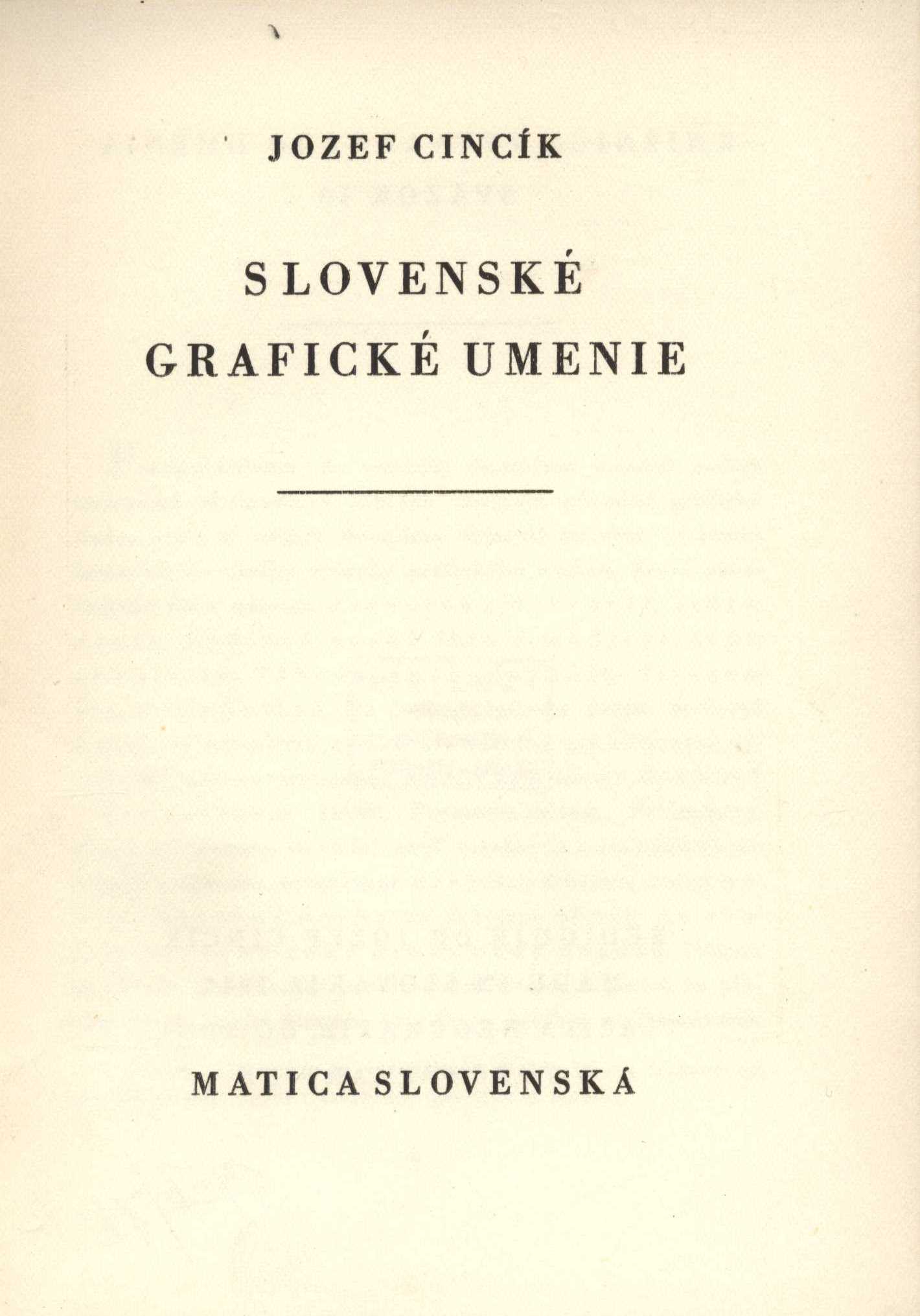 JOZEF CINCÍK

SLOVENSKÉ GRAFICKÉ UMENIE

MATICA SLOVENSKÁ